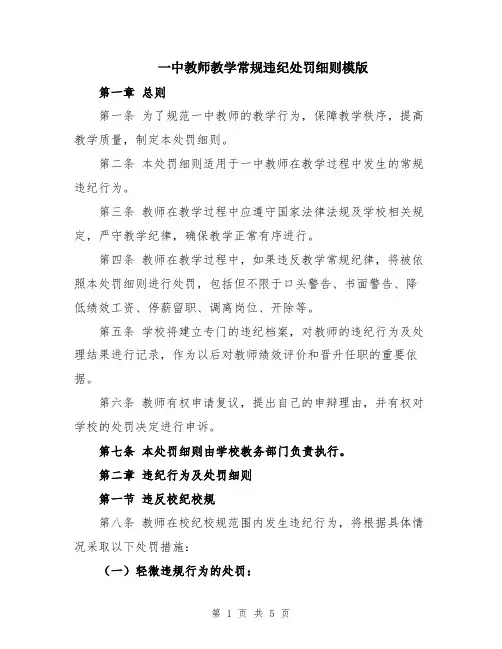 一中教师教学常规违纪处罚细则模版

第一章 总则

第一条 为了规范一中教师的教学行为，保障教学秩序，提高教学质量，制定本处罚细则。

第二条 本处罚细则适用于一中教师在教学过程中发生的常规违纪行为。

第三条 教师在教学过程中应遵守国家法律法规及学校相关规定，严守教学纪律，确保教学正常有序进行。

第四条 教师在教学过程中，如果违反教学常规纪律，将被依照本处罚细则进行处罚，包括但不限于口头警告、书面警告、降低绩效工资、停薪留职、调离岗位、开除等。

第五条 学校将建立专门的违纪档案，对教师的违纪行为及处理结果进行记录，作为以后对教师绩效评价和晋升任职的重要依据。

第六条 教师有权申请复议，提出自己的申辩理由，并有权对学校的处罚决定进行申诉。

第七条 本处罚细则由学校教务部门负责执行。

第二章 违纪行为及处罚细则

第一节 违反校纪校规

第八条 教师在校纪校规范围内发生违纪行为，将根据具体情况采取以下处罚措施：

（一）轻微违规行为的处罚：

第 1 页 共 5 页